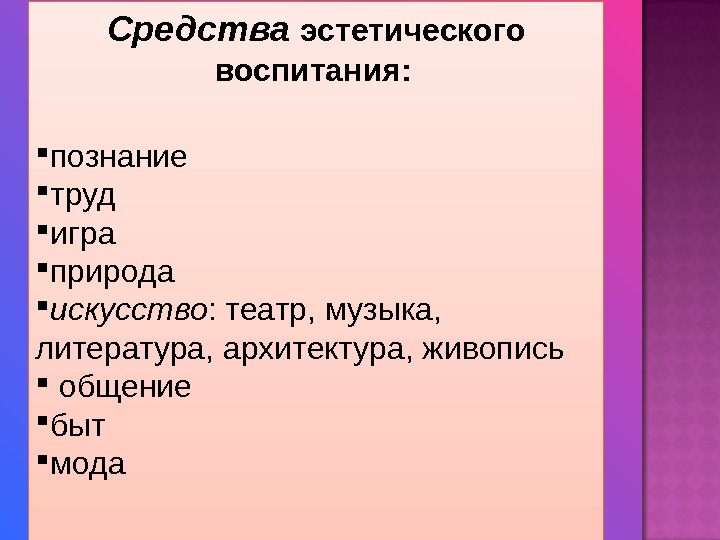 Средства эстетического воспитания:

▪познание
▪труд
▪игра
▪природа
▪искусство: театр, музыка, литература, архитектура, живопись
▪ общение
▪быт
▪мода